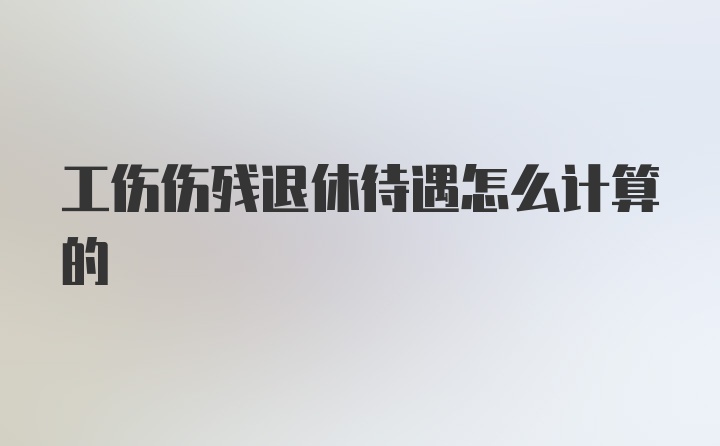 工伤伤残退休待遇怎么计算的